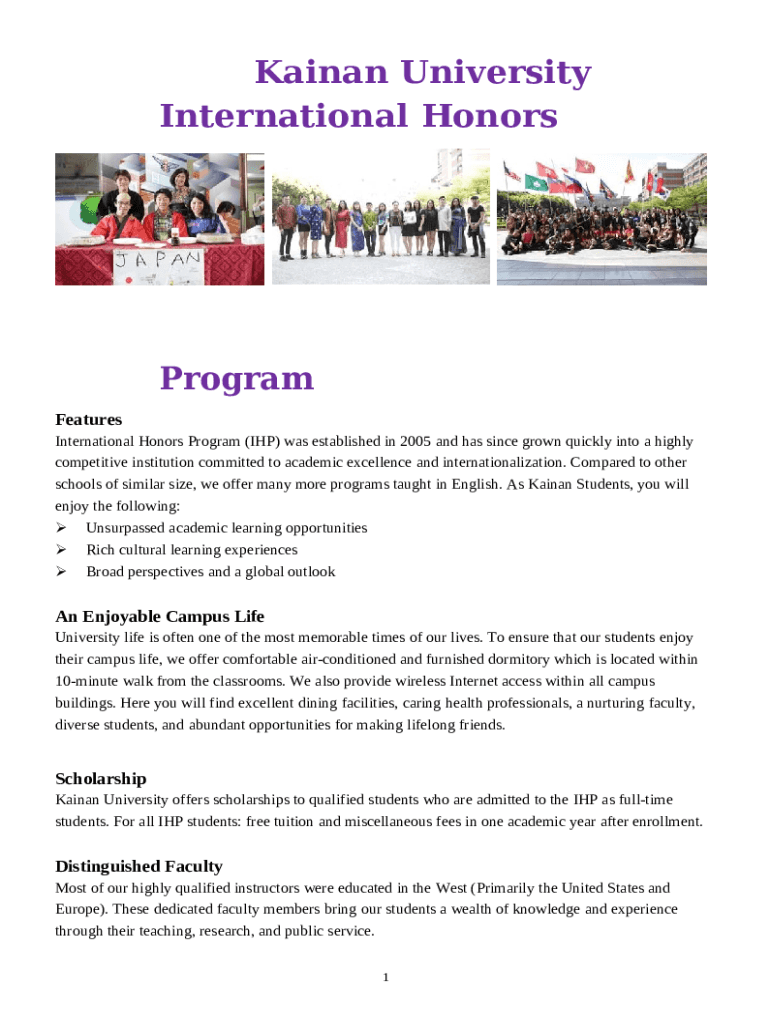 Kainan University International Honors

JAPAN

Program

Features
International Honors Program (IHP) was established in 2005 and has since grown quickly into a highly competitive institution committed to academic excellence and internationalization. Compared to other schools of similar size, we offer many more programs taught in English. As Kainan Students, you will enjoy the following:
➢ Unsurpassed academic learning opportunities
➢ Rich cultural learning experiences
➢ Broad perspectives and a global outlook

An Enjoyable Campus Life
University life is often one of the most memorable times of our lives. To ensure that our students enjoy their campus life, we offer comfortable air-conditioned and furnished dormitory which is located within 10-minute walk from the classrooms. We also provide wireless Internet access within all campus buildings. Here you will find excellent dining facilities, caring health professionals, a nurturing faculty, diverse students, and abundant opportunities for making lifelong friends.

Scholarship
Kainan University offers scholarships to qualified students who are admitted to the IHP as full-time students. For all IHP students: free tuition and miscellaneous fees in one academic year after enrollment.

Distinguished Faculty
Most of our highly qualified instructors were educated in the West (Primarily the United States and Europe). These dedicated faculty members bring our students a wealth of knowledge and experience through their teaching, research, and public service.

1